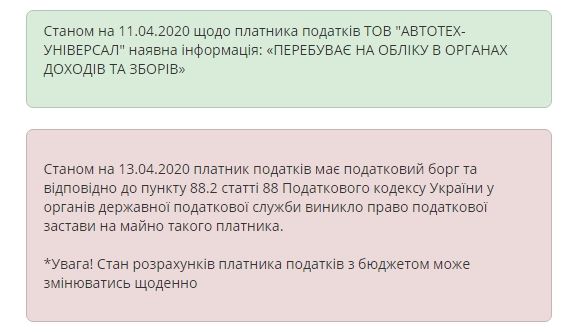 Станом на 11.04.2020 щодо платника податків ТОВ "АВТОТЕХ-УНІВЕРСАЛ" наявна інформація: «ПЕРЕБУВАЄ НА ОБЛІКУ В ОРГАНАХ ДОХОДІВ ТА ЗБОРІВ»

Станом на 13.04.2020 платник податків має податковий борг та відповідно до пункту 88.2 статті 88 Податкового кодексу України у органів державної податкової служби виникло право податкової застави на майно такого платника.

*Увага! Стан розрахунків платника податків з бюджетом може змінюватись щоденно